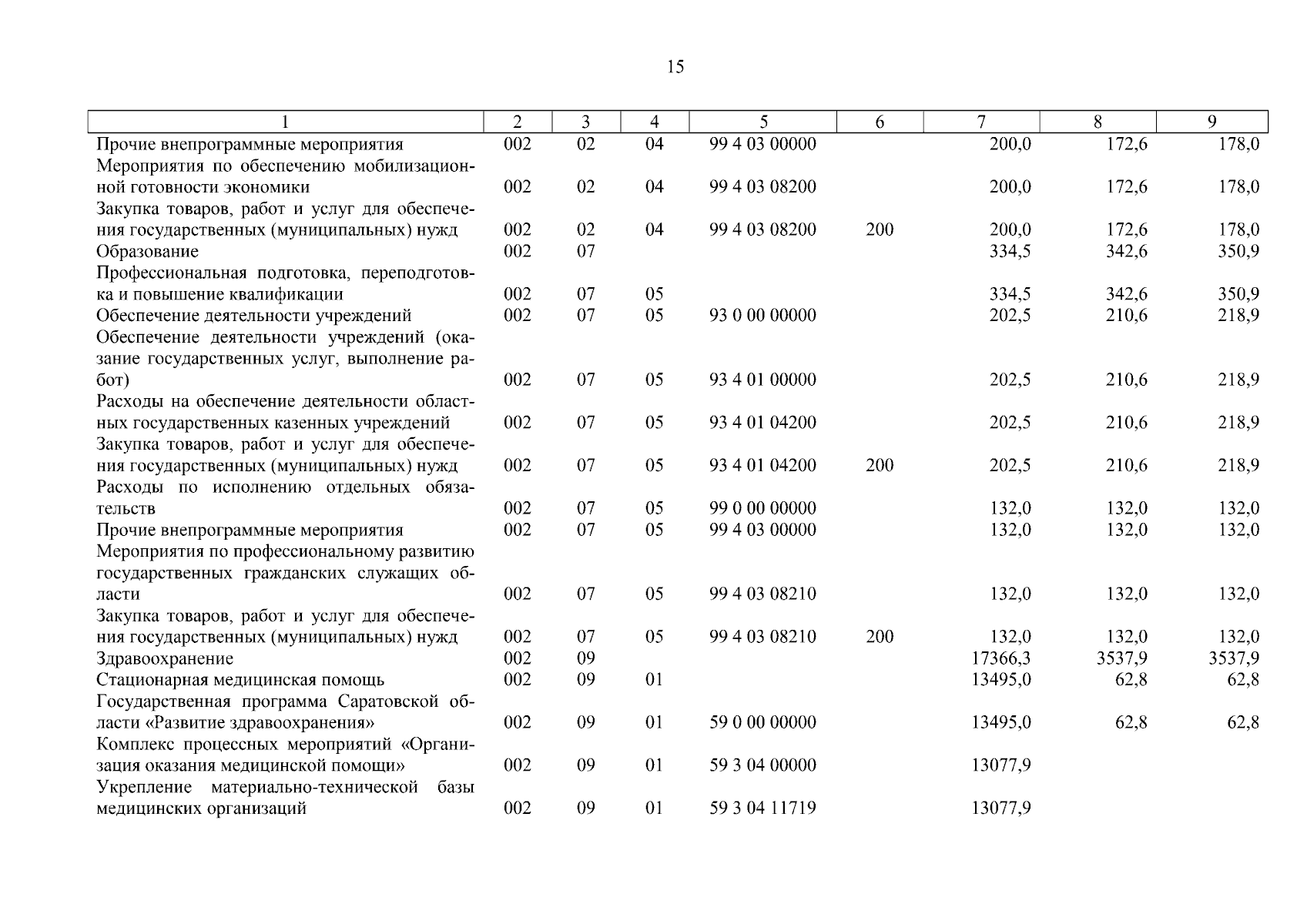 15

| 1 | 2 | 3 | 4 | 5 | 6 | 7 | 8 | 9 |
|---|---|---|---|---|---|---|---|---|
| Прочие внепрограммные мероприятия | 002 | 02 | 04 | 99 4 03 00000 | | 200,0 | 172,6 | 178,0 |
| Мероприятия по обеспечению мобилизационной готовности экономики | 002 | 02 | 04 | 99 4 03 08200 | | 200,0 | 172,6 | 178,0 |
| Закупка товаров, работ и услуг для обеспечения государственных (муниципальных) нужд | 002 | 02 | 04 | 99 4 03 08200 | 200 | 200,0 | 172,6 | 178,0 |
| Образование | 002 | 07 | | | | 334,5 | 342,6 | 350,9 |
| Профессиональная подготовка, переподготовка и повышение квалификации | 002 | 07 | 05 | | | 334,5 | 342,6 | 350,9 |
| Обеспечение деятельности учреждений | 002 | 07 | 05 | 93 0 00 00000 | | 202,5 | 210,6 | 218,9 |
| Обеспечение деятельности учреждений (оказание государственных услуг, выполнение работ) | 002 | 07 | 05 | 93 4 01 00000 | | 202,5 | 210,6 | 218,9 |
| Расходы на обеспечение деятельности областных государственных казенных учреждений | 002 | 07 | 05 | 93 4 01 04200 | | 202,5 | 210,6 | 218,9 |
| Закупка товаров, работ и услуг для обеспечения государственных (муниципальных) нужд | 002 | 07 | 05 | 93 4 01 04200 | 200 | 202,5 | 210,6 | 218,9 |
| Расходы по исполнению отдельных обязательств | 002 | 07 | 05 | 99 0 00 00000 | | 132,0 | 132,0 | 132,0 |
| Прочие внепрограммные мероприятия | 002 | 07 | 05 | 99 4 03 00000 | | 132,0 | 132,0 | 132,0 |
| Мероприятия по профессиональному развитию государственных гражданских служащих области | 002 | 07 | 05 | 99 4 03 08210 | | 132,0 | 132,0 | 132,0 |
| Закупка товаров, работ и услуг для обеспечения государственных (муниципальных) нужд | 002 | 07 | 05 | 99 4 03 08210 | 200 | 132,0 | 132,0 | 132,0 |
| Здравоохранение | 002 | 09 | | | | 17366,3 | 3537,9 | 3537,9 |
| Стационарная медицинская помощь | 002 | 09 | 01 | | | 13495,0 | 62,8 | 62,8 |
| Государственная программа Саратовской области «Развитие здравоохранения» | 002 | 09 | 01 | 59 0 00 00000 | | 13495,0 | 62,8 | 62,8 |
| Комплекс процессных мероприятий «Организация оказания медицинской помощи» | 002 | 09 | 01 | 59 3 04 00000 | | 13077,9 | | |
| Укрепление материально-технической базы медицинских организаций | 002 | 09 | 01 | 59 3 04 11719 | | 13077,9 | | |